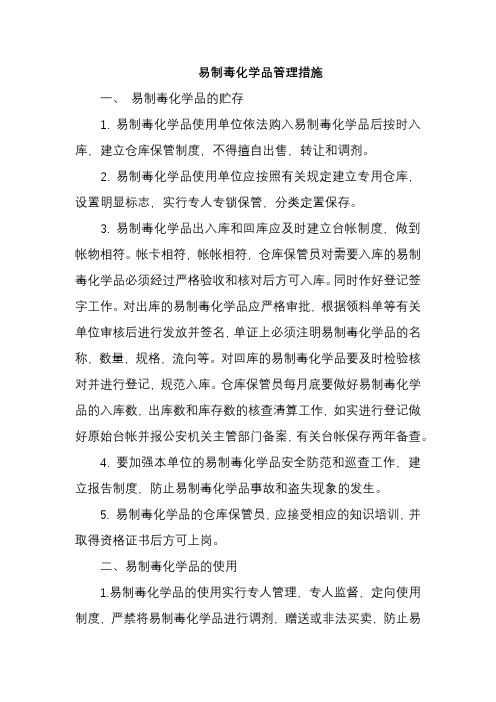 易制毒化学品管理措施

一、 易制毒化学品的贮存

1. 易制毒化学品使用单位依法购入易制毒化学品后按时入库，建立仓库保管制度，不得擅自出售，转让和调剂。

2. 易制毒化学品使用单位应按照有关规定建立专用仓库，设置明显标志，实行专人专锁保管，分类定置保存。

3. 易制毒化学品出入库和回库应及时建立台帐制度，做到帐物相符。帐卡相符，帐帐相符，仓库保管员对需要入库的易制毒化学品必须经过严格验收和核对后方可入库。同时作好登记签字工作。对出库的易制毒化学品应严格审批，根据领料单等有关单位审核后进行发放并签名，单证上必须注明易制毒化学品的名称，数量，规格，流向等。对回库的易制毒化学品要及时检验核对并进行登记，规范入库。仓库保管员每月底要做好易制毒化学品的入库数，出库数和库存数的核查清算工作，如实进行登记做好原始台帐并报公安机关主管部门备案，有关台帐保存两年备查。

4. 要加强本单位的易制毒化学品安全防范和巡查工作，建立报告制度，防止易制毒化学品事故和盗失现象的发生。

5. 易制毒化学品的仓库保管员，应接受相应的知识培训，并取得资格证书后方可上岗。

二、易制毒化学品的使用

1.易制毒化学品的使用实行专人管理，专人监督，定向使用制度，严禁将易制毒化学品进行调剂，赠送或非法买卖，防止易